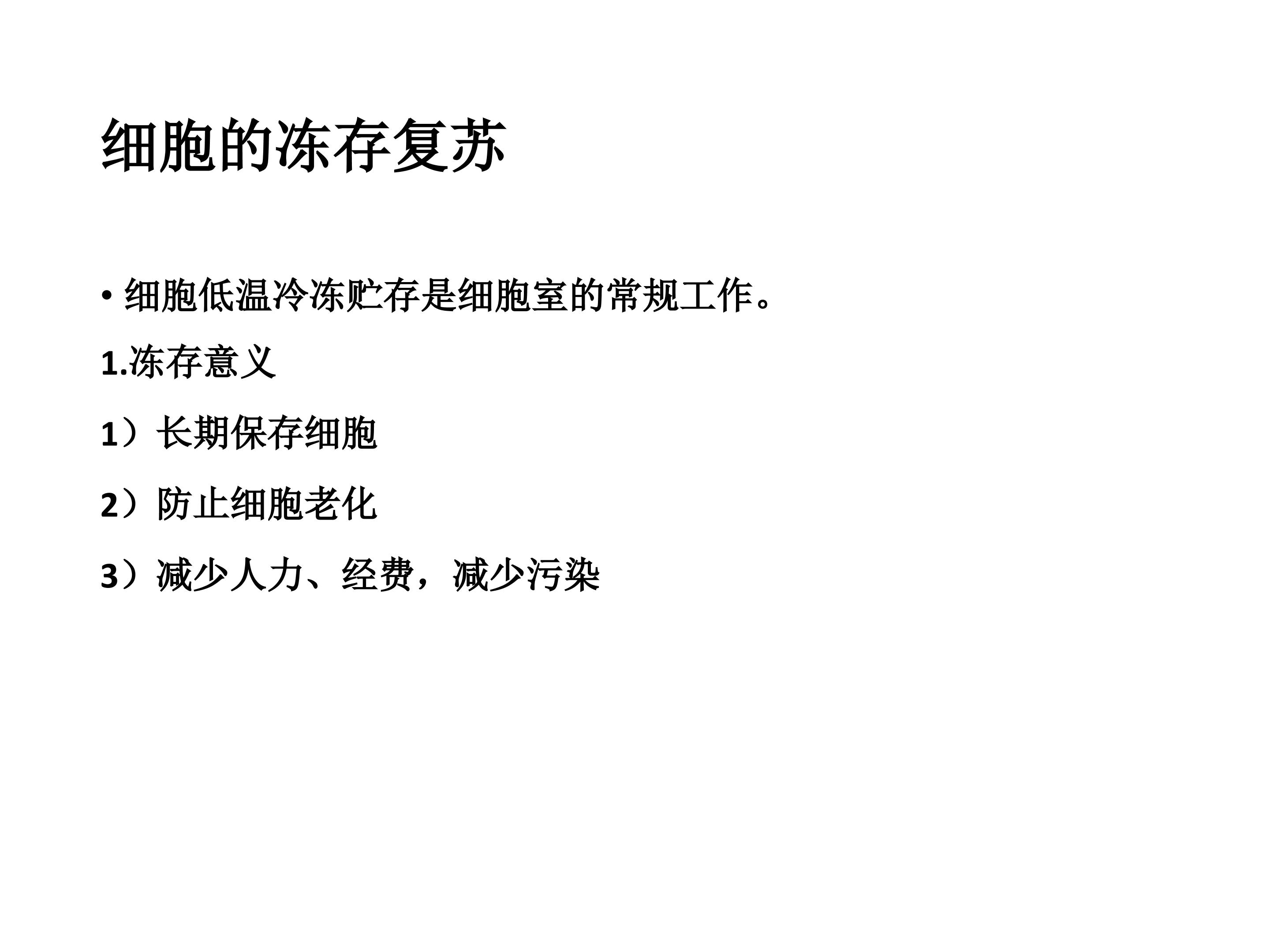 细胞的冻存复苏

• 细胞低温冷冻贮存是细胞室的常规工作。

1.冻存意义

1）长期保存细胞

2）防止细胞老化

3）减少人力、经费，减少污染